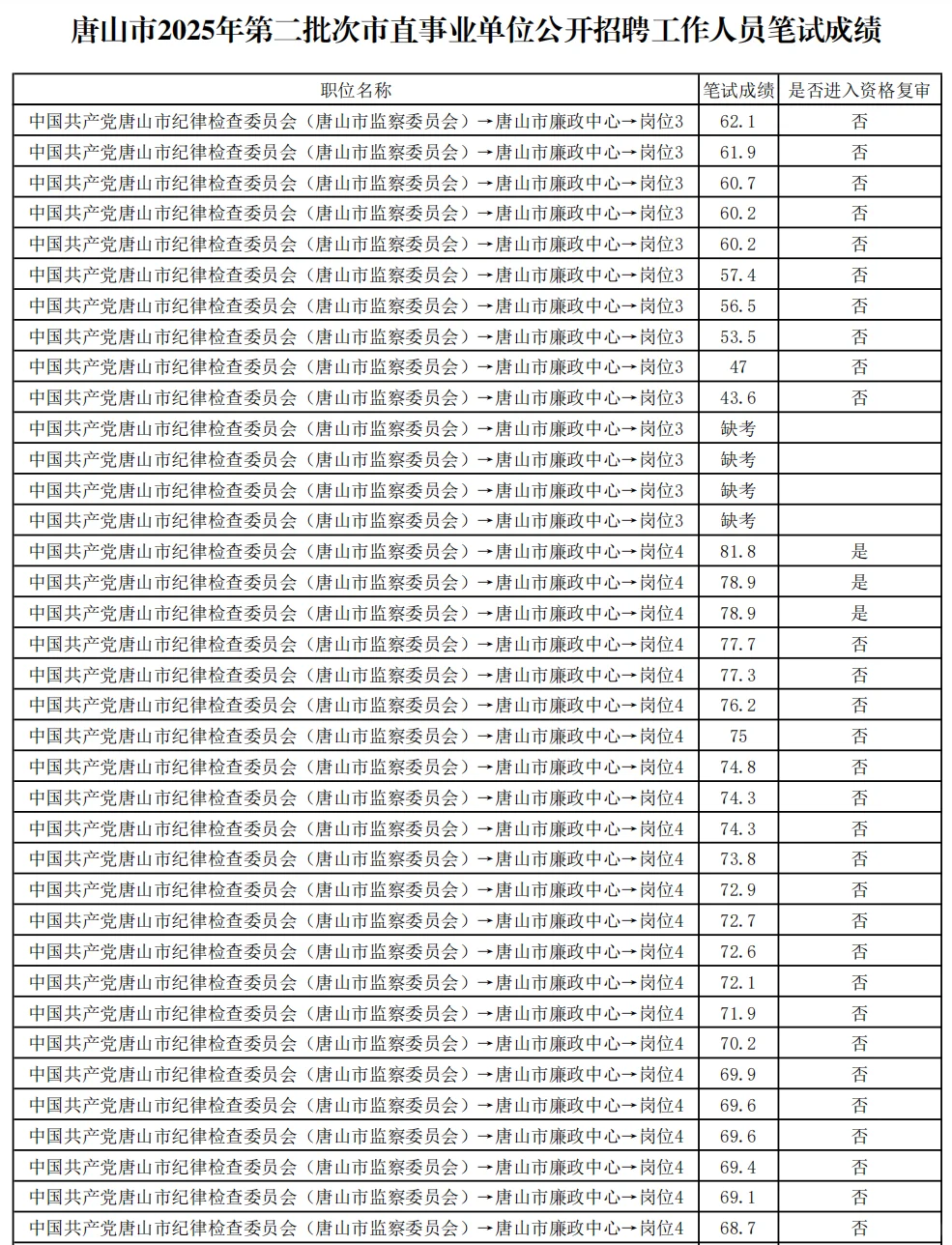 唐山市2025年第二批次市直事业单位公开招聘工作人员笔试成绩

| 职位名称 | 笔试成绩 | 是否进入资格复审 |
|---|---|---|
| 中国共产党唐山市纪律检查委员会（唐山市监察委员会）→唐山市廉政中心→岗位3 | 62.1 | 否 |
| 中国共产党唐山市纪律检查委员会（唐山市监察委员会）→唐山市廉政中心→岗位3 | 61.9 | 否 |
| 中国共产党唐山市纪律检查委员会（唐山市监察委员会）→唐山市廉政中心→岗位3 | 60.7 | 否 |
| 中国共产党唐山市纪律检查委员会（唐山市监察委员会）→唐山市廉政中心→岗位3 | 60.2 | 否 |
| 中国共产党唐山市纪律检查委员会（唐山市监察委员会）→唐山市廉政中心→岗位3 | 60.2 | 否 |
| 中国共产党唐山市纪律检查委员会（唐山市监察委员会）→唐山市廉政中心→岗位3 | 57.4 | 否 |
| 中国共产党唐山市纪律检查委员会（唐山市监察委员会）→唐山市廉政中心→岗位3 | 56.5 | 否 |
| 中国共产党唐山市纪律检查委员会（唐山市监察委员会）→唐山市廉政中心→岗位3 | 53.5 | 否 |
| 中国共产党唐山市纪律检查委员会（唐山市监察委员会）→唐山市廉政中心→岗位3 | 47 | 否 |
| 中国共产党唐山市纪律检查委员会（唐山市监察委员会）→唐山市廉政中心→岗位3 | 43.6 | 否 |
| 中国共产党唐山市纪律检查委员会（唐山市监察委员会）→唐山市廉政中心→岗位3 | 缺考 | |
| 中国共产党唐山市纪律检查委员会（唐山市监察委员会）→唐山市廉政中心→岗位3 | 缺考 | |
| 中国共产党唐山市纪律检查委员会（唐山市监察委员会）→唐山市廉政中心→岗位3 | 缺考 | |
| 中国共产党唐山市纪律检查委员会（唐山市监察委员会）→唐山市廉政中心→岗位3 | 缺考 | |
| 中国共产党唐山市纪律检查委员会（唐山市监察委员会）→唐山市廉政中心→岗位4 | 81.8 | 是 |
| 中国共产党唐山市纪律检查委员会（唐山市监察委员会）→唐山市廉政中心→岗位4 | 78.9 | 是 |
| 中国共产党唐山市纪律检查委员会（唐山市监察委员会）→唐山市廉政中心→岗位4 | 78.9 | 是 |
| 中国共产党唐山市纪律检查委员会（唐山市监察委员会）→唐山市廉政中心→岗位4 | 77.7 | 否 |
| 中国共产党唐山市纪律检查委员会（唐山市监察委员会）→唐山市廉政中心→岗位4 | 77.3 | 否 |
| 中国共产党唐山市纪律检查委员会（唐山市监察委员会）→唐山市廉政中心→岗位4 | 76.2 | 否 |
| 中国共产党唐山市纪律检查委员会（唐山市监察委员会）→唐山市廉政中心→岗位4 | 75 | 否 |
| 中国共产党唐山市纪律检查委员会（唐山市监察委员会）→唐山市廉政中心→岗位4 | 74.8 | 否 |
| 中国共产党唐山市纪律检查委员会（唐山市监察委员会）→唐山市廉政中心→岗位4 | 74.3 | 否 |
| 中国共产党唐山市纪律检查委员会（唐山市监察委员会）→唐山市廉政中心→岗位4 | 74.3 | 否 |
| 中国共产党唐山市纪律检查委员会（唐山市监察委员会）→唐山市廉政中心→岗位4 | 73.8 | 否 |
| 中国共产党唐山市纪律检查委员会（唐山市监察委员会）→唐山市廉政中心→岗位4 | 72.9 | 否 |
| 中国共产党唐山市纪律检查委员会（唐山市监察委员会）→唐山市廉政中心→岗位4 | 72.7 | 否 |
| 中国共产党唐山市纪律检查委员会（唐山市监察委员会）→唐山市廉政中心→岗位4 | 72.6 | 否 |
| 中国共产党唐山市纪律检查委员会（唐山市监察委员会）→唐山市廉政中心→岗位4 | 72.1 | 否 |
| 中国共产党唐山市纪律检查委员会（唐山市监察委员会）→唐山市廉政中心→岗位4 | 71.9 | 否 |
| 中国共产党唐山市纪律检查委员会（唐山市监察委员会）→唐山市廉政中心→岗位4 | 70.2 | 否 |
| 中国共产党唐山市纪律检查委员会（唐山市监察委员会）→唐山市廉政中心→岗位4 | 69.9 | 否 |
| 中国共产党唐山市纪律检查委员会（唐山市监察委员会）→唐山市廉政中心→岗位4 | 69.6 | 否 |
| 中国共产党唐山市纪律检查委员会（唐山市监察委员会）→唐山市廉政中心→岗位4 | 69.6 | 否 |
| 中国共产党唐山市纪律检查委员会（唐山市监察委员会）→唐山市廉政中心→岗位4 | 69.4 | 否 |
| 中国共产党唐山市纪律检查委员会（唐山市监察委员会）→唐山市廉政中心→岗位4 | 69.1 | 否 |
| 中国共产党唐山市纪律检查委员会（唐山市监察委员会）→唐山市廉政中心→岗位4 | 68.7 | 否 |